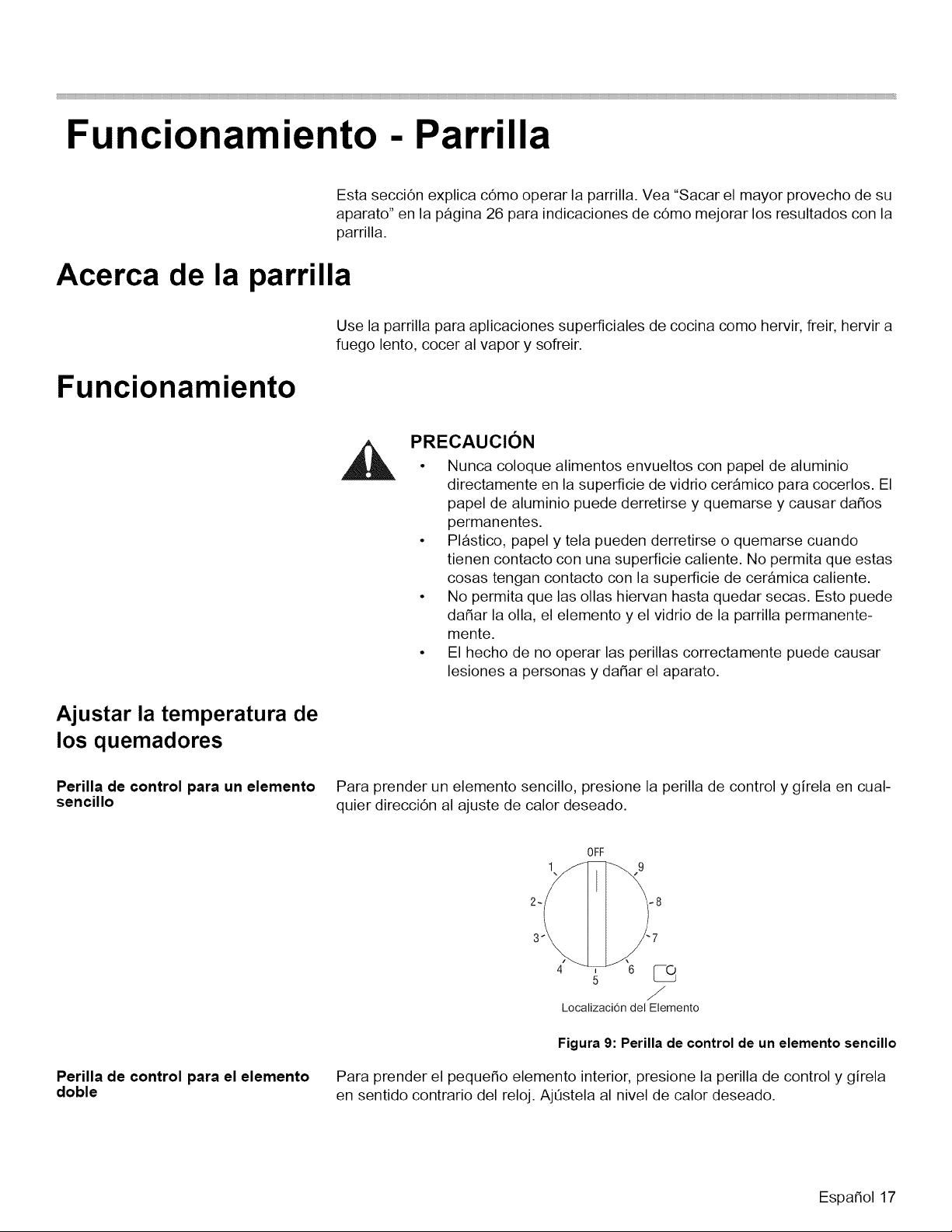 Funcionamiento - Parrilla

Esta sección explica cómo operar la parrilla. Vea "Sacar el mayor provecho de su aparato" en la página 26 para indicaciones de cómo mejorar los resultados con la parrilla.

Acerca de la parrilla

Use la parrilla para aplicaciones superficiales de cocina como hervir, freir, hervir a fuego lento, cocer al vapor y sofreir.

Funcionamiento

PRECAUCIÓN

• Nunca coloque alimentos envueltos con papel de aluminio directamente en la superficie de vidrio cerámico para cocerlos. El papel de aluminio puede derretirse y quemarse y causar daños permanentes.
• Plástico, papel y tela pueden derretirse o quemarse cuando tienen contacto con una superficie caliente. No permita que estas cosas tengan contacto con la superficie de cerámica caliente.
• No permita que las ollas hiervan hasta quedar secas. Esto puede dañar la olla, el elemento y el vidrio de la parrilla permanentemente.
• El hecho de no operar las perillas correctamente puede causar lesiones a personas y dañar el aparato.

Ajustar la temperatura de los quemadores

Perilla de control para un elemento sencillo

Para prender un elemento sencillo, presione la perilla de control y gírela en cualquier dirección al ajuste de calor deseado.

OFF
1
9
2
8
3
7
4
5
6

Localización del Elemento

Figura 9: Perilla de control de un elemento sencillo

Perilla de control para el elemento doble

Para prender el pequeño elemento interior, presione la perilla de control y gírela en sentido contrario del reloj. Ajústela al nivel de calor deseado.

Español 17